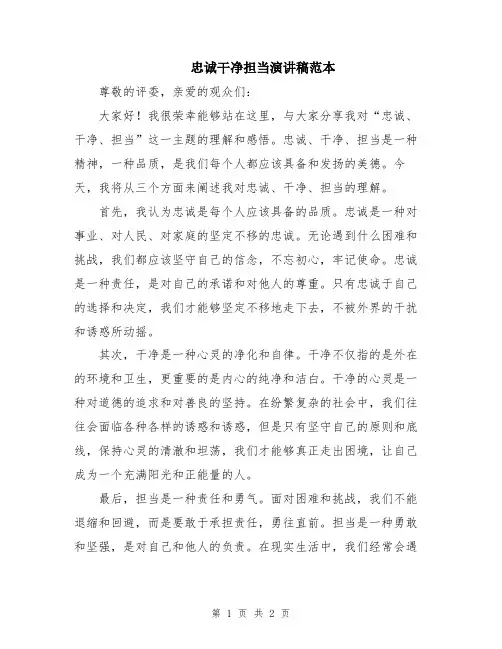 忠诚干净担当演讲稿范本

尊敬的评委，亲爱的观众们：

大家好！我很荣幸能够站在这里，与大家分享我对“忠诚、干净、担当”这一主题的理解和感悟。忠诚、干净、担当是一种精神，一种品质，是我们每个人都应该具备和发扬的美德。今天，我将从三个方面来阐述我对忠诚、干净、担当的理解。

首先，我认为忠诚是每个人应该具备的品质。忠诚是一种对事业、对人民、对家庭的坚定不移的忠诚。无论遇到什么困难和挑战，我们都应该坚守自己的信念，不忘初心，牢记使命。忠诚是一种责任，是对自己的承诺和对他人的尊重。只有忠诚于自己的选择和决定，我们才能够坚定不移地走下去，不被外界的干扰和诱惑所动摇。

其次，干净是一种心灵的净化和自律。干净不仅指的是外在的环境和卫生，更重要的是内心的纯净和洁白。干净的心灵是一种对道德的追求和对善良的坚持。在纷繁复杂的社会中，我们往往会面临各种各样的诱惑和诱惑，但是只有坚守自己的原则和底线，保持心灵的清澈和坦荡，我们才能够真正走出困境，让自己成为一个充满阳光和正能量的人。

最后，担当是一种责任和勇气。面对困难和挑战，我们不能退缩和回避，而是要敢于承担责任，勇往直前。担当是一种勇敢和坚强，是对自己和他人的负责。在现实生活中，我们经常会遇

第 1 页 共 2 页